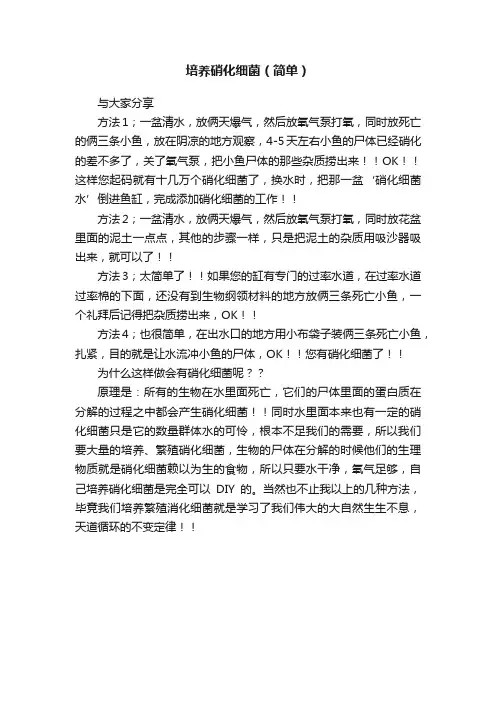 培养硝化细菌（简单）

与大家分享

方法1；一盆清水，放俩天爆气，然后放氧气泵打氧，同时放死亡的俩三条小鱼，放在阴凉的地方观察，4-5天左右小鱼的尸体已经硝化的差不多了，关了氧气泵，把小鱼尸体的那些杂质捞出来！！OK！！这样您起码就有十几万个硝化细菌了，换水时，把那一盆‘硝化细菌水’倒进鱼缸，完成添加硝化细菌的工作！！

方法2；一盆清水，放俩天爆气，然后放氧气泵打氧，同时放花盆里面的泥土一点点，其他的步骤一样，只是把泥土的杂质用吸沙器吸出来，就可以了！！

方法3；太简单了！！如果您的缸有专门的过率水道，在过率水道过率棉的下面，还没有到生物纲领材料的地方放俩三条死亡小鱼，一个礼拜后记得把杂质捞出来，OK！！

方法4；也很简单，在出水口的地方用小布袋子装俩三条死亡小鱼，扎紧，目的就是让水流冲小鱼的尸体，OK！！您有硝化细菌了！！

为什么这样做会有硝化细菌呢？？

原理是：所有的生物在水里面死亡，它们的尸体里面的蛋白质在分解的过程之中都会产生硝化细菌！！同时水里面本来也有一定的硝化细菌只是它的数量群体水的可怜，根本不足我们的需要，所以我们要大量的培养、繁殖硝化细菌，生物的尸体在分解的时候他们的生理物质就是硝化细菌赖以为生的食物，所以只要水干净，氧气足够，自己培养硝化细菌是完全可以 DIY 的。当然也不止我以上的几种方法，毕竟我们培养繁殖消化细菌就是学习了我们伟大的大自然生生不息，天道循环的不变定律！！